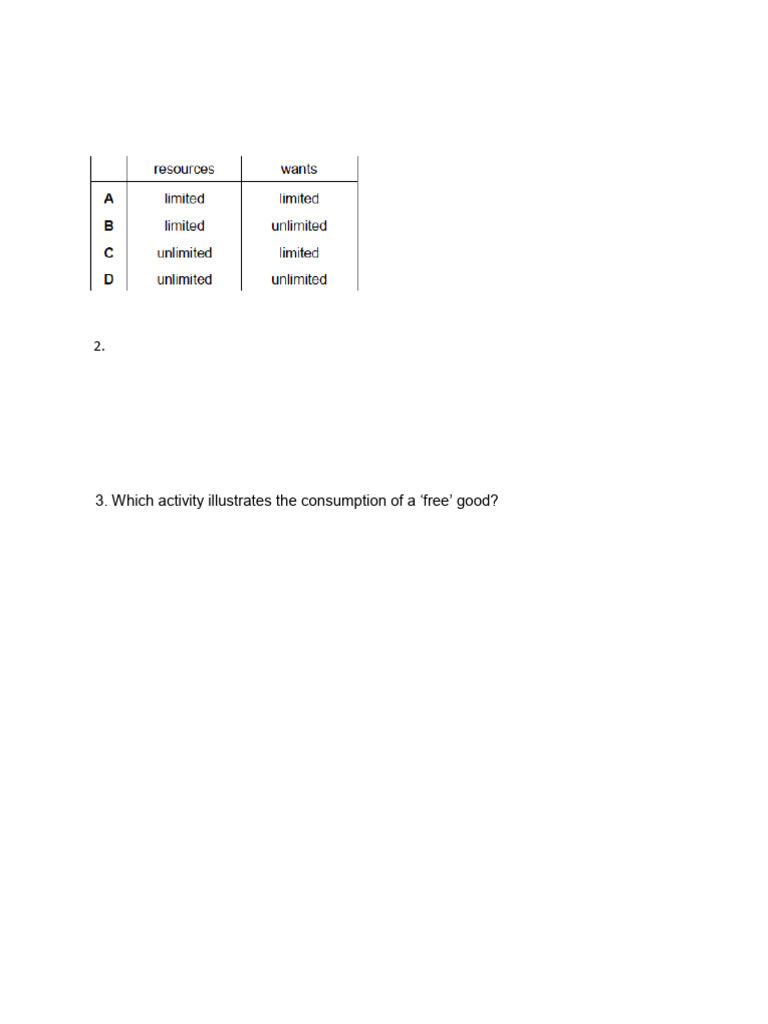 | | resources | wants |
|---|---|---|
| A | limited | limited |
| B | limited | unlimited |
| C | unlimited | limited |
| D | unlimited | unlimited |

2.

3. Which activity illustrates the consumption of a ‘free’ good?